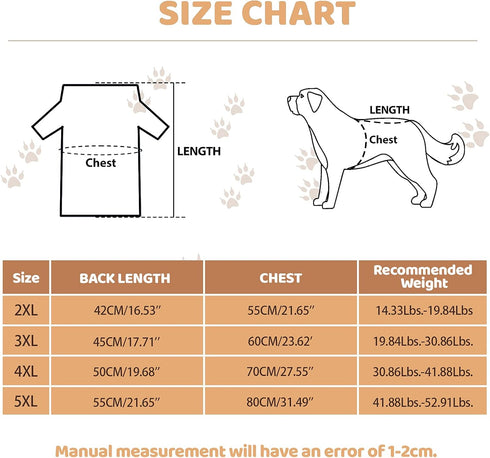 SIZE CHART

Chest

LENGTH

LENGTH

Chest

| Size | BACK LENGTH | CHEST | Recommended Weight |
|---|---|---|---|
| 2XL | 42CM/16.53″ | 55CM/21.65″ | 14.33Lbs.-19.84Lbs |
| 3XL | 45CM/17.71″ | 60CM/23.62′ | 19.84Lbs.-30.86Lbs. |
| 4XL | 50CM/19.68″ | 70CM/27.55″ | 30.86Lbs.-41.88Lbs. |
| 5XL | 55CM/21.65″ | 80CM/31.49″ | 41.88Lbs.-52.91Lbs. |

Manual measurement will have an error of 1-2cm.